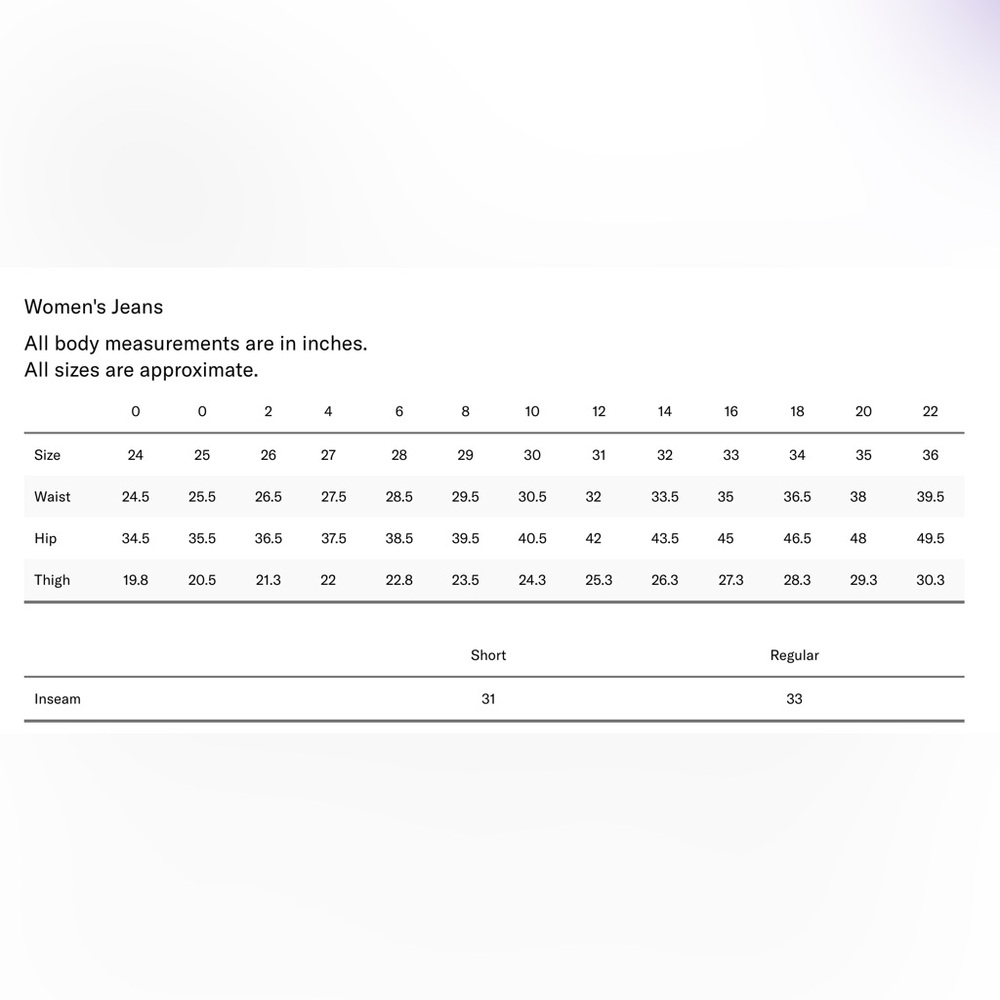 Women's Jeans

All body measurements are in inches.
All sizes are approximate.

| | 0 | 0 | 2 | 4 | 6 | 8 | 10 | 12 | 14 | 16 | 18 | 20 | 22 |
|---|---|---|---|---|---|---|---|---|---|---|---|---|---|
| Size | 24 | 25 | 26 | 27 | 28 | 29 | 30 | 31 | 32 | 33 | 34 | 35 | 36 |
| Waist | 24.5 | 25.5 | 26.5 | 27.5 | 28.5 | 29.5 | 30.5 | 32 | 33.5 | 35 | 36.5 | 38 | 39.5 |
| Hip | 34.5 | 35.5 | 36.5 | 37.5 | 38.5 | 39.5 | 40.5 | 42 | 43.5 | 45 | 46.5 | 48 | 49.5 |
| Thigh | 19.8 | 20.5 | 21.3 | 22 | 22.8 | 23.5 | 24.3 | 25.3 | 26.3 | 27.3 | 28.3 | 29.3 | 30.3 |

| | Short | Regular |
|---|---|---|
| Inseam | 31 | 33 |